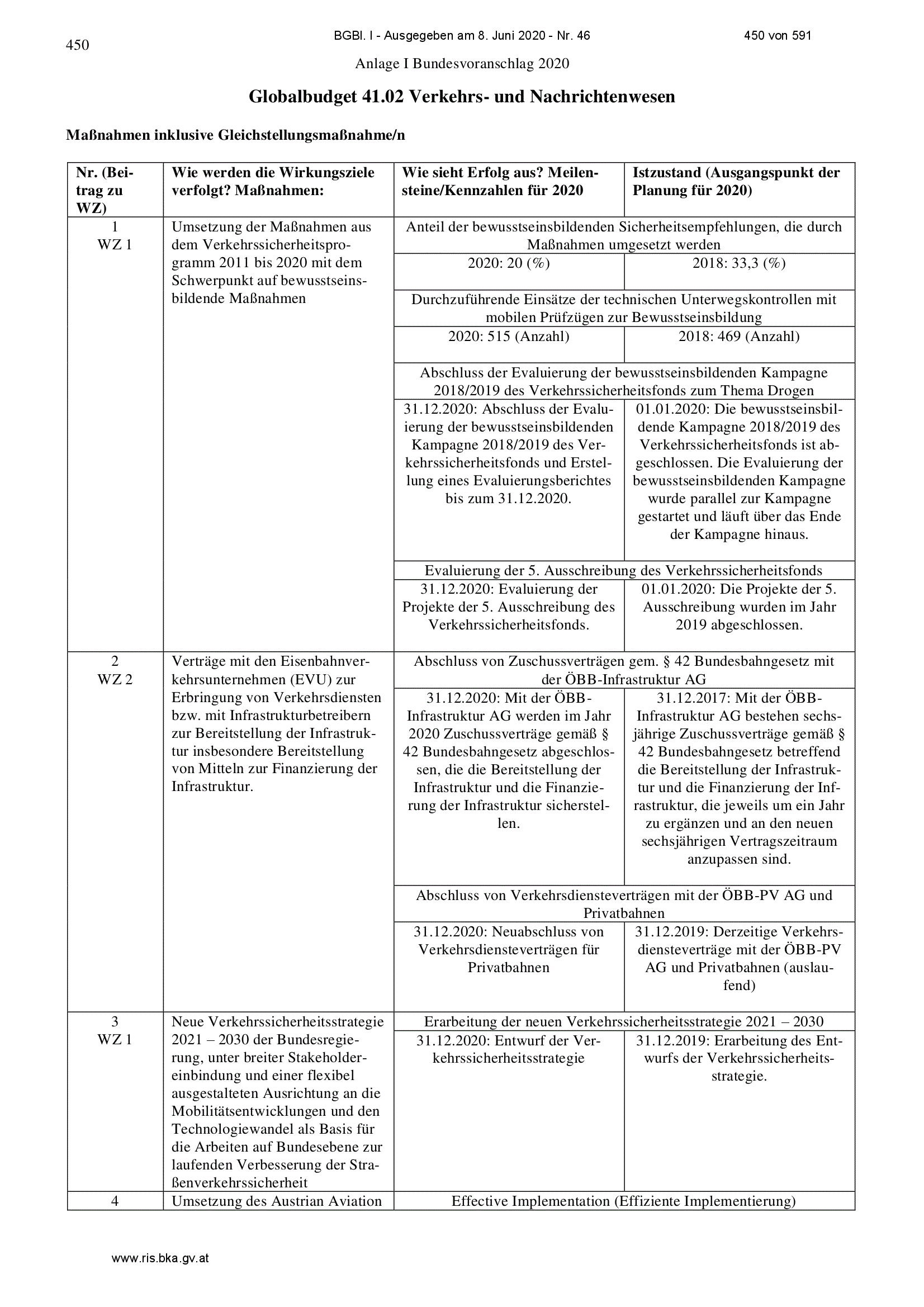 450

BGBl. I - Ausgegeben am 8. Juni 2020 - Nr. 46

450 von 591

Anlage I Bundesvoranschlag 2020

Globalbudget 41.02 Verkehrs- und Nachrichtenwesen

Maßnahmen inklusive Gleichstellungsmaßnahme/n

| Nr. (Beitrag zu WZ) | Wie werden die Wirkungsziele verfolgt? Maßnahmen: | Wie sieht Erfolg aus? Meilensteine/Kennzahlen für 2020 | Istzustand (Ausgangspunkt der Planung für 2020) |
|---|---|---|---|
| 1 WZ 1 | Umsetzung der Maßnahmen aus dem Verkehrssicherheitsprogramm 2011 bis 2020 mit dem Schwerpunkt auf bewusstseinsbildende Maßnahmen | Anteil der bewusstseinsbildenden Sicherheitsempfehlungen, die durch Maßnahmen umgesetzt werden | |
| | | 2020: 20 (%) | 2018: 33,3 (%) |
| | | Durchzuführende Einsätze der technischen Unterwegskontrollen mit mobilen Prüfzügen zur Bewusstseinsbildung | |
| | | 2020: 515 (Anzahl) | 2018: 469 (Anzahl) |
| | | Abschluss der Evaluierung der bewusstseinsbildenden Kampagne 2018/2019 des Verkehrssicherheitsfonds zum Thema Drogen | |
| | | 31.12.2020: Abschluss der Evaluierung der bewusstseinsbildenden Kampagne 2018/2019 des Verkehrssicherheitsfonds und Erstellung eines Evaluierungsberichtes bis zum 31.12.2020. | 01.01.2020: Die bewusstseinsbildende Kampagne 2018/2019 des Verkehrssicherheitsfonds ist abgeschlossen. Die Evaluierung der bewusstseinsbildenden Kampagne wurde parallel zur Kampagne gestartet und läuft über das Ende der Kampagne hinaus. |
| | | Evaluierung der 5. Ausschreibung des Verkehrssicherheitsfonds | |
| | | 31.12.2020: Evaluierung der Projekte der 5. Ausschreibung des Verkehrssicherheitsfonds. | 01.01.2020: Die Projekte der 5. Ausschreibung wurden im Jahr 2019 abgeschlossen. |
| 2 WZ 2 | Verträge mit den Eisenbahnverkehrsunternehmen (EVU) zur Erbringung von Verkehrsdiensten bzw. mit Infrastrukturbetreibern zur Bereitstellung der Infrastruktur insbesondere Bereitstellung von Mitteln zur Finanzierung der Infrastruktur. | Abschluss von Zuschussverträgen gem. § 42 Bundesbahngesetz mit der ÖBB-Infrastruktur AG | |
| | | 31.12.2020: Mit der ÖBB-Infrastruktur AG werden im Jahr 2020 Zuschussverträge gemäß § 42 Bundesbahngesetz abgeschlossen, die die Bereitstellung der Infrastruktur und die Finanzierung der Infrastruktur sicherstellen. | 31.12.2017: Mit der ÖBB-Infrastruktur AG bestehen sechsjährige Zuschussverträge gemäß § 42 Bundesbahngesetz betreffend die Bereitstellung der Infrastruktur und die Finanzierung der Infrastruktur, die jeweils um ein Jahr zu ergänzen und an den neuen sechsjährigen Vertragszeitraum anzupassen sind. |
| | | Abschluss von Verkehrsdiensteverträgen mit der ÖBB-PV AG und Privatbahnen | |
| | | 31.12.2020: Neuabschluss von Verkehrsdiensteverträgen für Privatbahnen | 31.12.2019: Derzeitige Verkehrsdiensteverträge mit der ÖBB-PV AG und Privatbahnen (auslaufend) |
| 3 WZ 1 | Neue Verkehrssicherheitsstrategie 2021 – 2030 der Bundesregierung, unter breiter Stakeholdereinbindung und einer flexibel ausgestalteten Ausrichtung an die Mobilitätsentwicklungen und den Technologiewandel als Basis für die Arbeiten auf Bundesebene zur laufenden Verbesserung der Straßenverkehrssicherheit | Erarbeitung der neuen Verkehrssicherheitsstrategie 2021 – 2030 | |
| | | 31.12.2020: Entwurf der Verkehrssicherheitsstrategie | 31.12.2019: Erarbeitung des Entwurfs der Verkehrssicherheitsstrategie. |
| 4 | Umsetzung des Austrian Aviation | Effective Implementation (Effiziente Implementierung) | |

www.ris.bka.gv.at